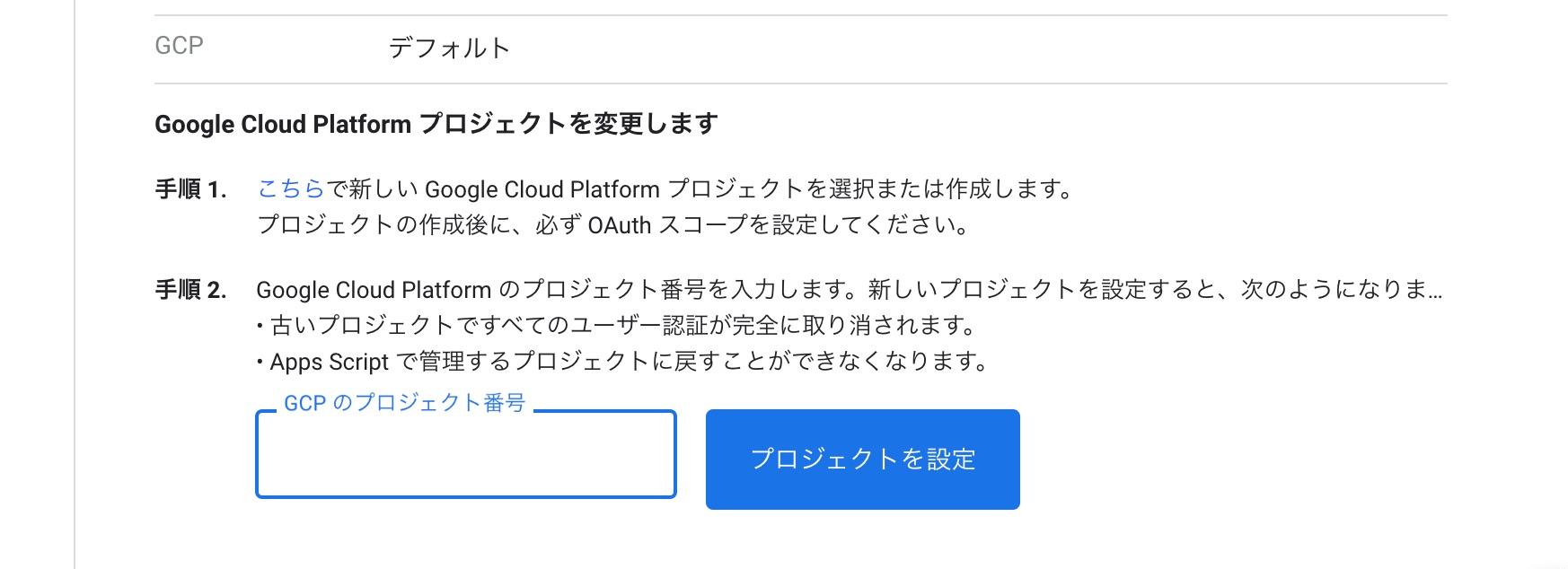 GCP デフォルト

Google Cloud Platform プロジェクトを変更します

手順 1. こちらで新しい Google Cloud Platform プロジェクトを選択または作成します。
プロジェクトの作成後に、必ず OAuth スコープを設定してください。

手順 2. Google Cloud Platform のプロジェクト番号を入力します。新しいプロジェクトを設定すると、次のようになりま...
• 古いプロジェクトですべてのユーザー認証が完全に取り消されます。
• Apps Script で管理するプロジェクトに戻すことができなくなります。

GCP のプロジェクト番号

プロジェクトを設定